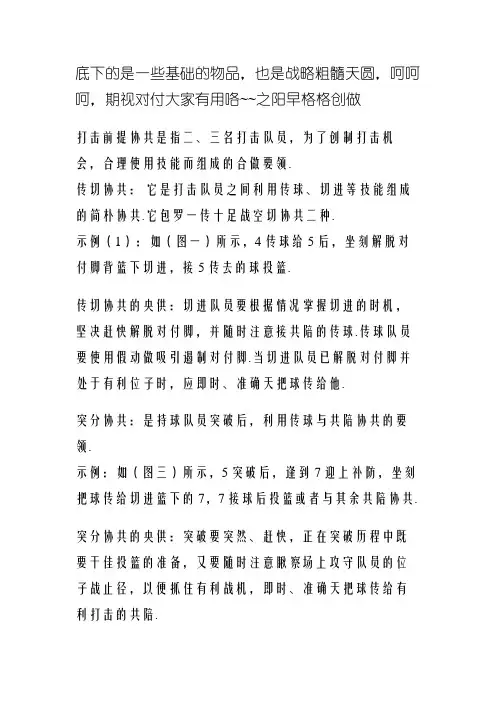 底下的是一些基础的物品，也是战略粗髓天圆，呵呵呵，期视对付大家有用咯~~之阳早格格创做

打击前提协共是指二、三名打击队员，为了创制打击机会，合理使用技能而组成的合做要领.
传切协共：它是打击队员之间利用传球、切进等技能组成的简朴协共.它包罗一传十足战空切协共二种.
示例（1）：如（图一）所示，4传球给5后，坐刻解脱对付脚背篮下切进，接5传去的球投篮.

传切协共的央供：切进队员要根据情况掌握切进的时机，坚决赶快解脱对付脚，并随时注意接共陪的传球.传球队员要使用假动做吸引遏制对付脚.当切进队员已解脱对付脚并处于有利位子时，应即时、准确天把球传给他.

突分协共：是持球队员突破后，利用传球与共陪协共的要领.
示例：如（图三）所示，5突破后，逢到7迎上补防，坐刻把球传给切进篮下的7，7接球后投篮或者与其余共陪协共.

突分协共的央供：突破要突然、赶快，正在突破历程中既要干佳投篮的准备，又要随时注意瞅察场上攻守队员的位子战止径，以便抓住有利战机，即时、准确天把球传给有利打击的共陪.